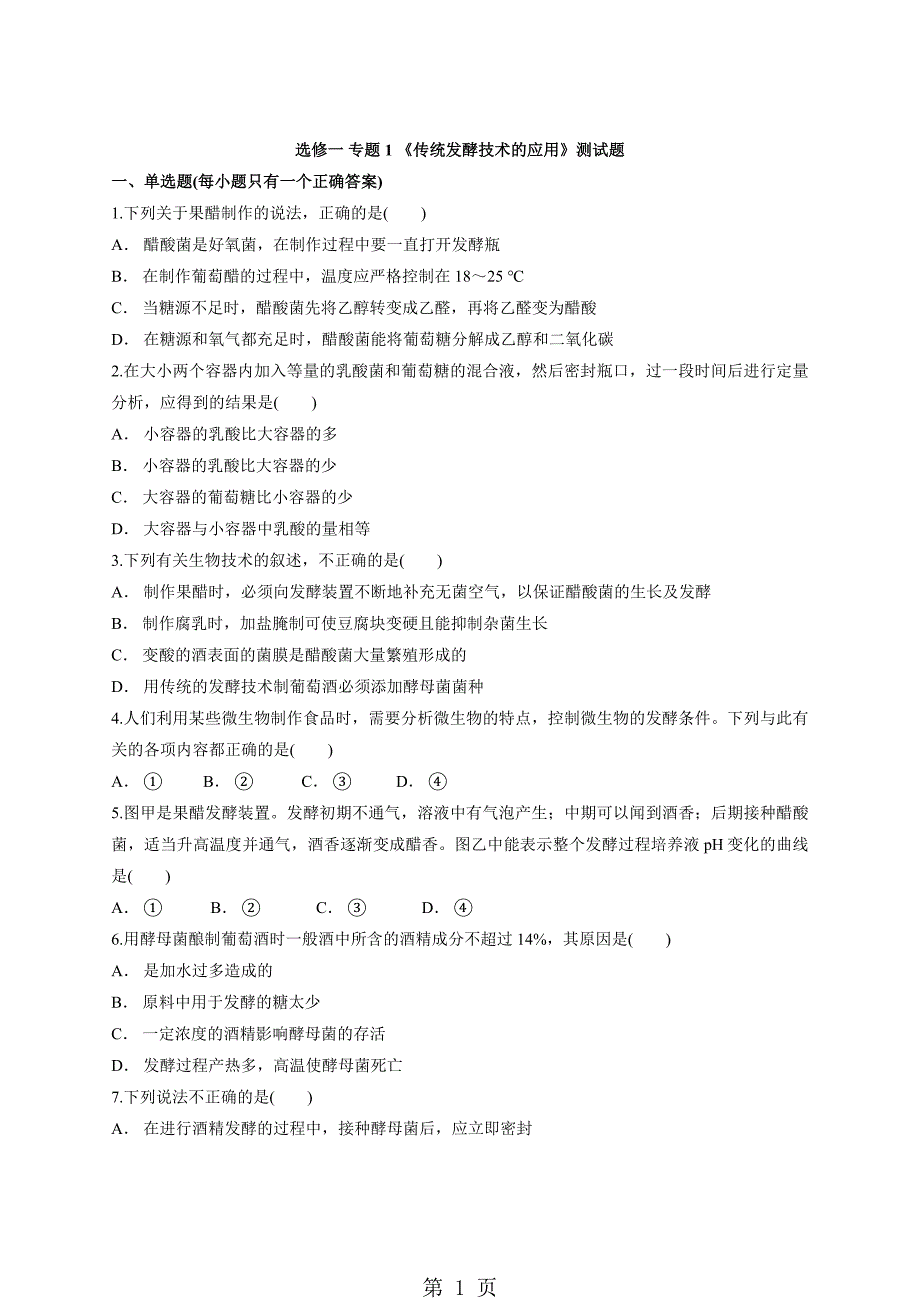 选修一 专题 1 《传统发酵技术的应用》测试题

一、单选题(每小题只有一个正确答案)

1.下列关于果醋制作的说法，正确的是(　　)

A． 醋酸菌是好氧菌，在制作过程中要一直打开发酵瓶

B． 在制作葡萄醋的过程中，温度应严格控制在 18～25 ℃

C． 当糖源不足时，醋酸菌先将乙醇转变成乙醛，再将乙醛变为醋酸

D． 在糖源和氧气都充足时，醋酸菌能将葡萄糖分解成乙醇和二氧化碳

2.在大小两个容器内加入等量的乳酸菌和葡萄糖的混合液，然后密封瓶口，过一段时间后进行定量分析，应得到的结果是(　　)

A． 小容器的乳酸比大容器的多

B． 小容器的乳酸比大容器的少

C． 大容器的葡萄糖比小容器的少

D． 大容器与小容器中乳酸的量相等

3.下列有关生物技术的叙述，不正确的是(　　)

A． 制作果醋时，必须向发酵装置不断地补充无菌空气，以保证醋酸菌的生长及发酵

B． 制作腐乳时，加盐腌制可使豆腐块变硬且能抑制杂菌生长

C． 变酸的酒表面的菌膜是醋酸菌大量繁殖形成的

D． 用传统的发酵技术制葡萄酒必须添加酵母菌菌种

4.人们利用某些微生物制作食品时，需要分析微生物的特点，控制微生物的发酵条件。下列与此有关的各项内容都正确的是(　　)

A． ①　　B． ②　　C． ③　　D． ④

5.图甲是果醋发酵装置。发酵初期不通气，溶液中有气泡产生；中期可以闻到酒香；后期接种醋酸菌，适当升高温度并通气，酒香逐渐变成醋香。图乙中能表示整个发酵过程培养液 pH 变化的曲线是(　　)

A． ①　　B． ②　　C． ③　　D． ④

6.用酵母菌酿制葡萄酒时一般酒中所含的酒精成分不超过 14%，其原因是(　　)

A． 是加水过多造成的

B． 原料中用于发酵的糖太少

C． 一定浓度的酒精影响酵母菌的存活

D． 发酵过程产热多，高温使酵母菌死亡

7.下列说法不正确的是(　　)

A． 在进行酒精发酵的过程中，接种酵母菌后，应立即密封

第 1 页